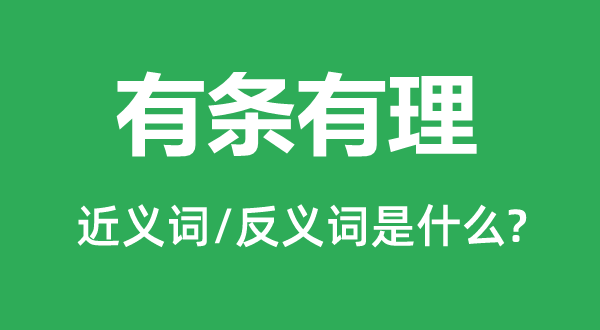 有条有理

近义词/反义词是什么?